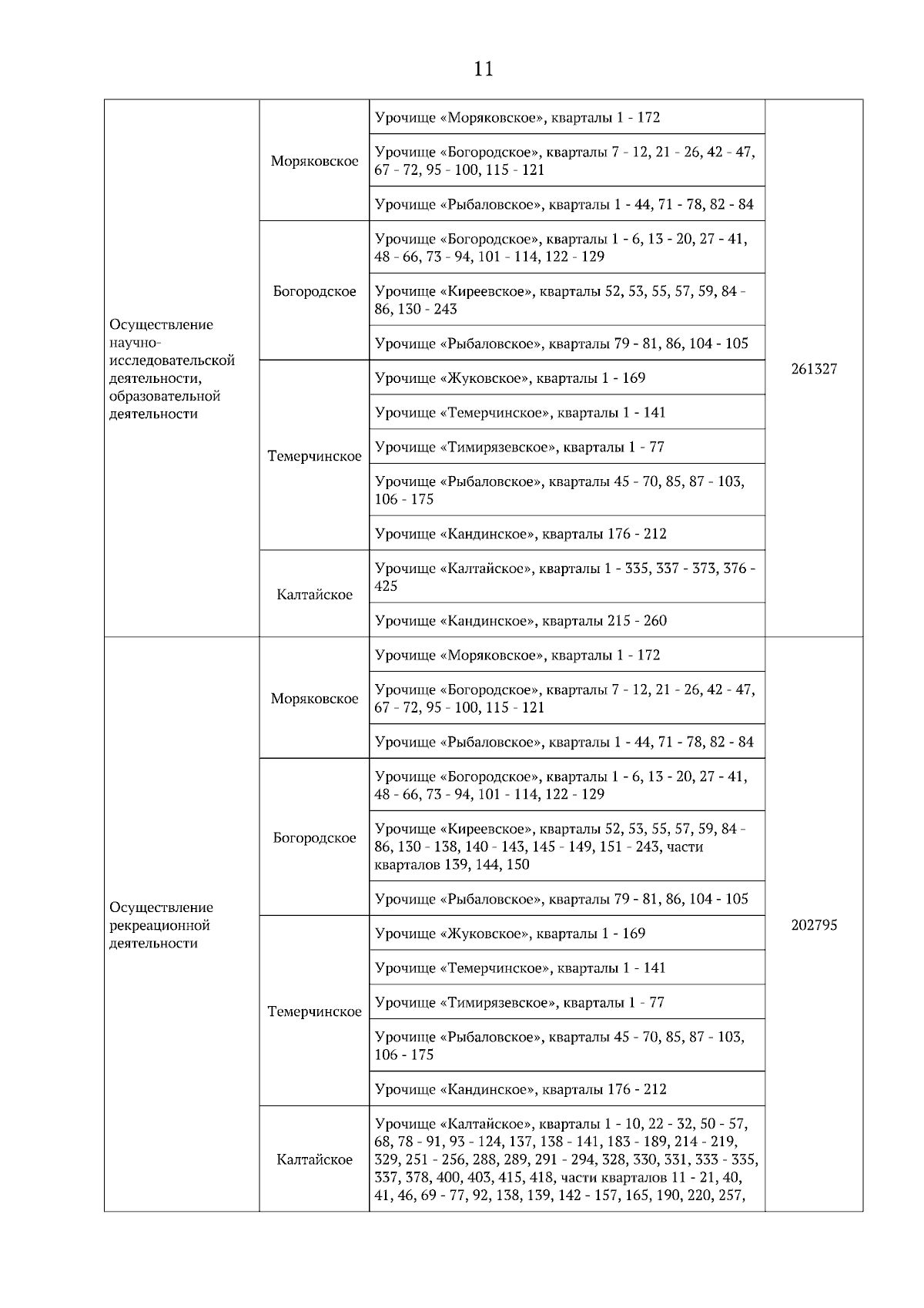 11

| | | | |
|---|---|---|---|
| Осуществление научно-исследовательской деятельности, образовательной деятельности | Моряковское | Урочище «Моряковское», кварталы 1 - 172 | 261327 |
| | | Урочище «Богородское», кварталы 7 - 12, 21 - 26, 42 - 47, 67 - 72, 95 - 100, 115 - 121 | |
| | | Урочище «Рыбаловское», кварталы 1 - 44, 71 - 78, 82 - 84 | |
| | Богородское | Урочище «Богородское», кварталы 1 - 6, 13 - 20, 27 - 41, 48 - 66, 73 - 94, 101 - 114, 122 - 129 | |
| | | Урочище «Киреевское», кварталы 52, 53, 55, 57, 59, 84 - 86, 130 - 243 | |
| | | Урочище «Рыбаловское», кварталы 79 - 81, 86, 104 - 105 | |
| | Темерчинское | Урочище «Жуковское», кварталы 1 - 169 | |
| | | Урочище «Темерчинское», кварталы 1 - 141 | |
| | | Урочище «Тимирязевское», кварталы 1 - 77 | |
| | | Урочище «Рыбаловское», кварталы 45 - 70, 85, 87 - 103, 106 - 175 | |
| | | Урочище «Кандинское», кварталы 176 - 212 | |
| | Калтайское | Урочище «Калтайское», кварталы 1 - 335, 337 - 373, 376 - 425 | |
| | | Урочище «Кандинское», кварталы 215 - 260 | |
| Осуществление рекреационной деятельности | Моряковское | Урочище «Моряковское», кварталы 1 - 172 | 202795 |
| | | Урочище «Богородское», кварталы 7 - 12, 21 - 26, 42 - 47, 67 - 72, 95 - 100, 115 - 121 | |
| | | Урочище «Рыбаловское», кварталы 1 - 44, 71 - 78, 82 - 84 | |
| | Богородское | Урочище «Богородское», кварталы 1 - 6, 13 - 20, 27 - 41, 48 - 66, 73 - 94, 101 - 114, 122 - 129 | |
| | | Урочище «Киреевское», кварталы 52, 53, 55, 57, 59, 84 - 86, 130 - 138, 140 - 143, 145 - 149, 151 - 243, части кварталов 139, 144, 150 | |
| | | Урочище «Рыбаловское», кварталы 79 - 81, 86, 104 - 105 | |
| | Темерчинское | Урочище «Жуковское», кварталы 1 - 169 | |
| | | Урочище «Темерчинское», кварталы 1 - 141 | |
| | | Урочище «Тимирязевское», кварталы 1 - 77 | |
| | | Урочище «Рыбаловское», кварталы 45 - 70, 85, 87 - 103, 106 - 175 | |
| | | Урочище «Кандинское», кварталы 176 - 212 | |
| | Калтайское | Урочище «Калтайское», кварталы 1 - 10, 22 - 32, 50 - 57, 68, 78 - 91, 93 - 124, 137, 138 - 141, 183 - 189, 214 - 219, 329, 251 - 256, 288, 289, 291 - 294, 328, 330, 331, 333 - 335, 337, 378, 400, 403, 415, 418, части кварталов 11 - 21, 40, 41, 46, 69 - 77, 92, 138, 139, 142 - 157, 165, 190, 220, 257, | |